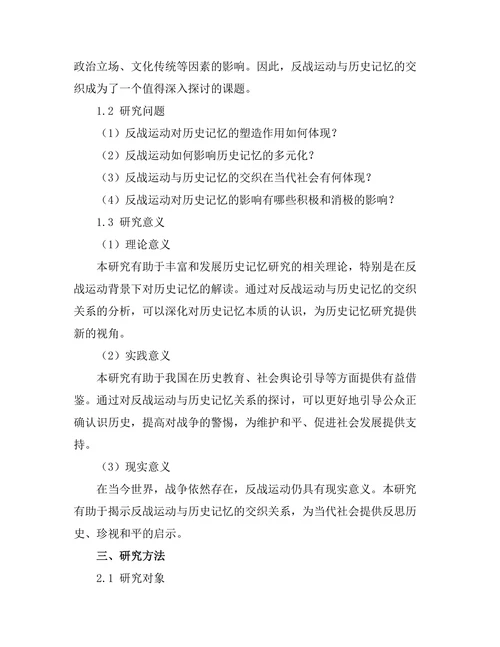 政治立场、文化传统等因素的影响。因此，反战运动与历史记忆的交织成为了一个值得深入探讨的课题。

1.2 研究问题

（1）反战运动对历史记忆的塑造作用如何体现？

（2）反战运动如何影响历史记忆的多元化？

（3）反战运动与历史记忆的交织在当代社会有何体现？

（4）反战运动对历史记忆的影响有哪些积极和消极的影响？

1.3 研究意义

（1）理论意义

本研究有助于丰富和发展历史记忆研究的相关理论，特别是在反战运动背景下对历史记忆的解读。通过对反战运动与历史记忆的交织关系的分析，可以深化对历史记忆本质的认识，为历史记忆研究提供新的视角。

（2）实践意义

本研究有助于我国在历史教育、社会舆论引导等方面提供有益借鉴。通过对反战运动与历史记忆关系的探讨，可以更好地引导公众正确认识历史，提高对战争的警惕，为维护和平、促进社会发展提供支持。

（3）现实意义

在当今世界，战争依然存在，反战运动仍具有现实意义。本研究有助于揭示反战运动与历史记忆的交织关系，为当代社会提供反思历史、珍视和平的启示。

三、研究方法

2.1 研究对象